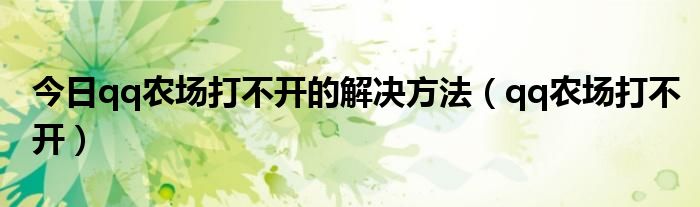 今日qq农场打不开的解决方法（qq农场打不开）